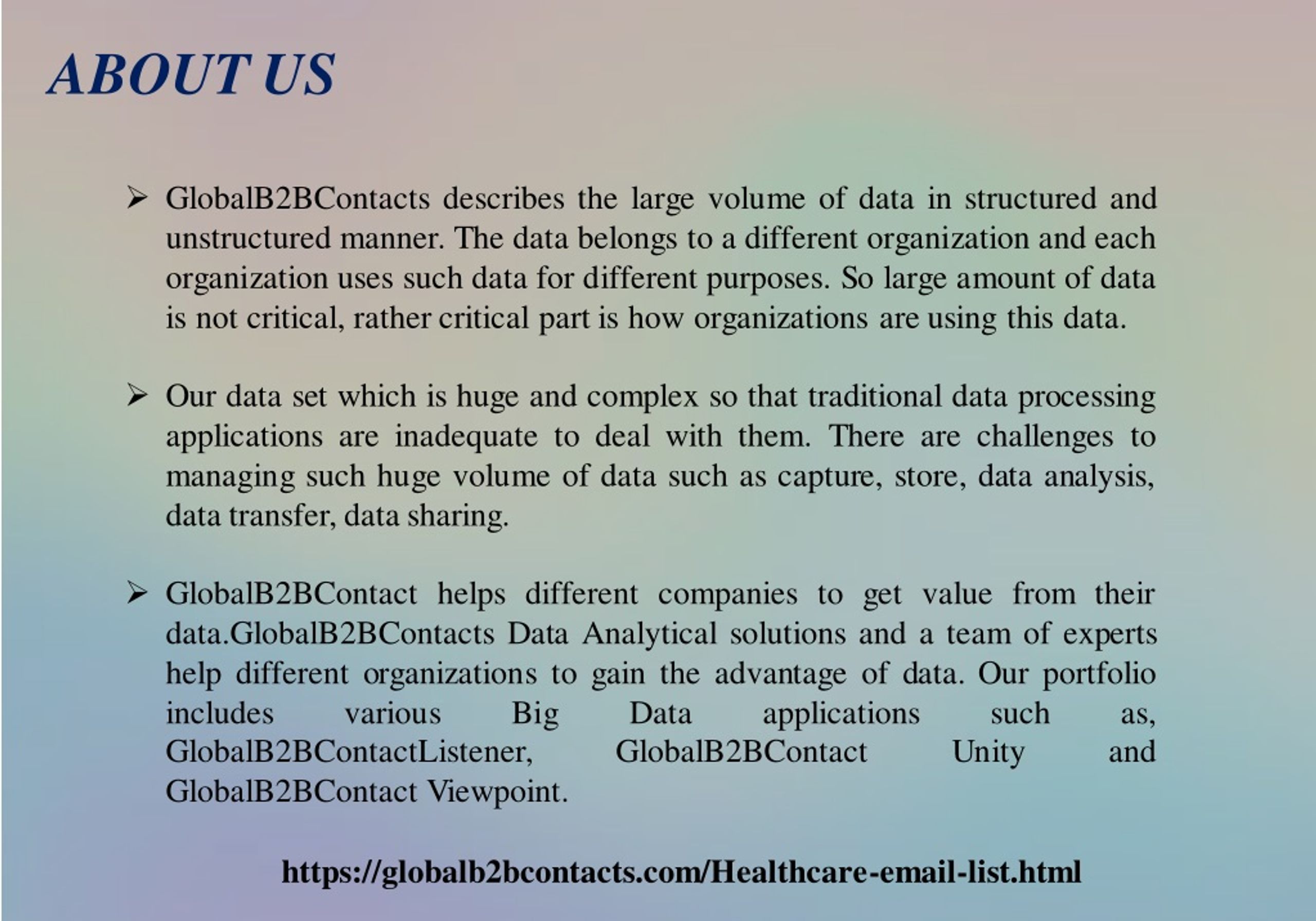 ABOUT US

➢ GlobalB2BContacts describes the large volume of data in structured and unstructured manner. The data belongs to a different organization and each organization uses such data for different purposes. So large amount of data is not critical, rather critical part is how organizations are using this data.

➢ Our data set which is huge and complex so that traditional data processing applications are inadequate to deal with them. There are challenges to managing such huge volume of data such as capture, store, data analysis, data transfer, data sharing.

➢ GlobalB2BContact helps different companies to get value from their data.GlobalB2BContacts Data Analytical solutions and a team of experts help different organizations to gain the advantage of data. Our portfolio includes various Big Data applications such as, GlobalB2BContactListener, GlobalB2BContact Unity and GlobalB2BContact Viewpoint.

https://globalb2bcontacts.com/Healthcare-email-list.html